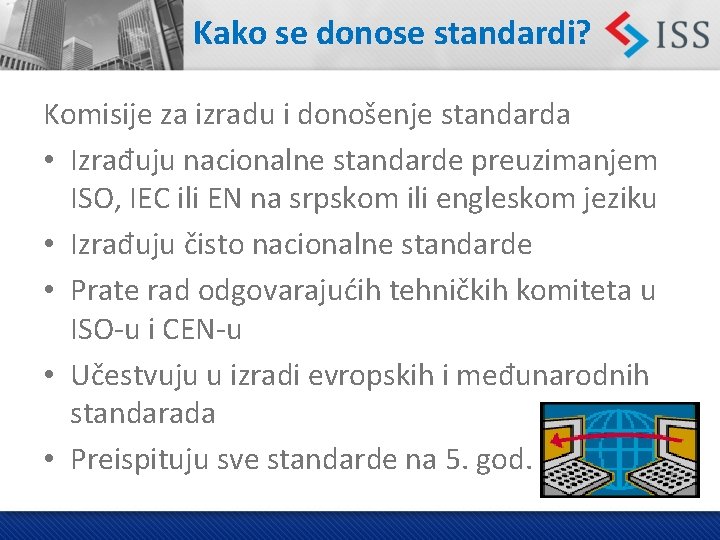 Kako se donose standardi?

ISS

Komisije za izradu i donošenje standarda

• Izrađuju nacionalne standarde preuzimanjem ISO, IEC ili EN na srpskom ili engleskom jeziku

• Izrađuju čisto nacionalne standarde

• Prate rad odgovarajućih tehničkih komiteta u ISO-u i CEN-u

• Učestvuju u izradi evropskih i međunarodnih standarada

• Preispituju sve standarde na 5. god.